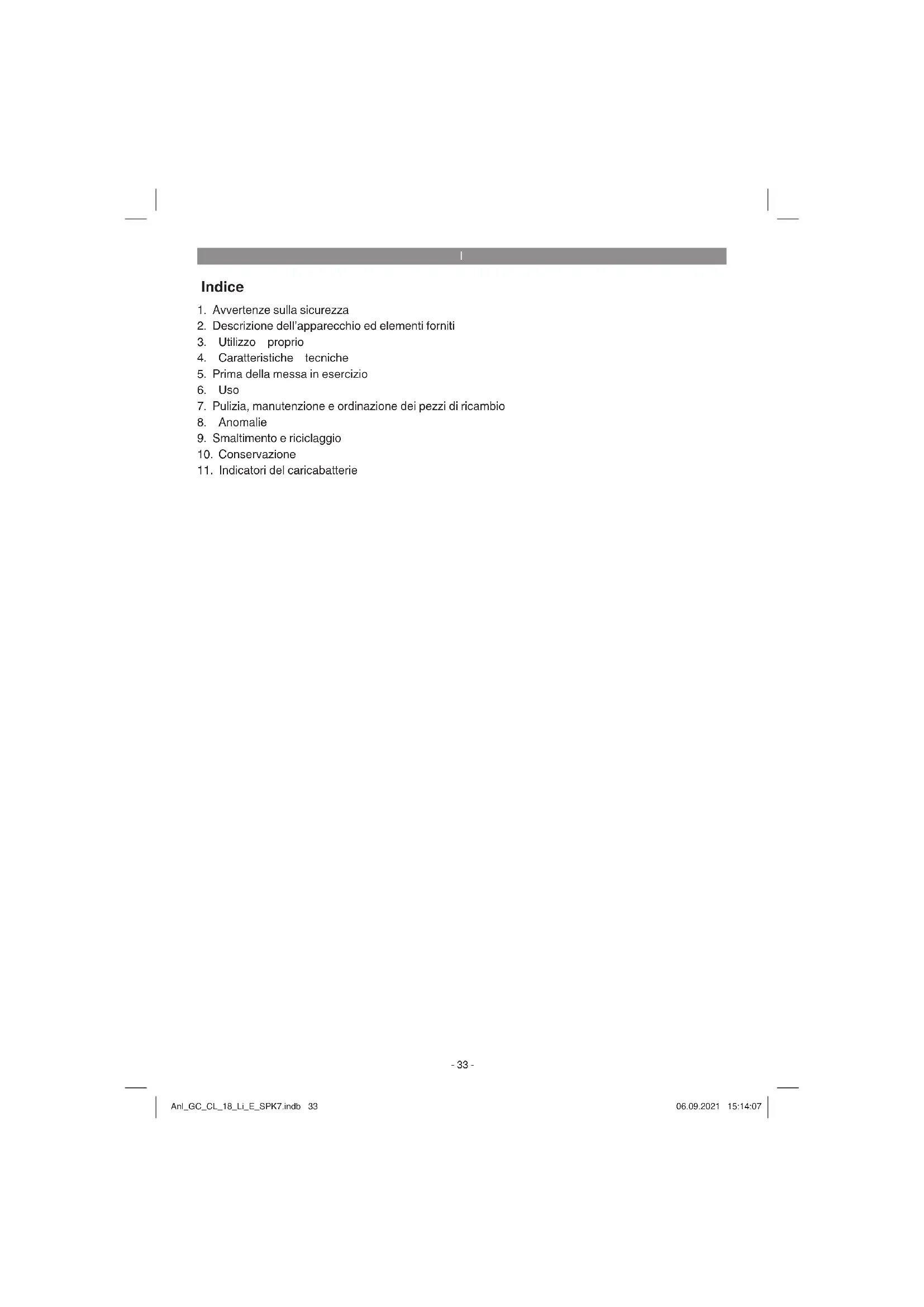 I

Indice

1. Avvertenze sulla sicurezza
2. Descrizione dell'apparecchio ed elementi forniti
3. Utilizzo proprio
4. Caratteristiche tecniche
5. Prima della messa in esercizio
6. Uso
7. Pulizia, manutenzione e ordinazione dei pezzi di ricambio
8. Anomalie
9. Smaltimento e riciclaggio
10. Conservazione
11. Indicatori del caricabatterie

- 33 -

Anl_GC_CL_18_Li_E_SPK7.indb 33

06.09.2021 15:14:07